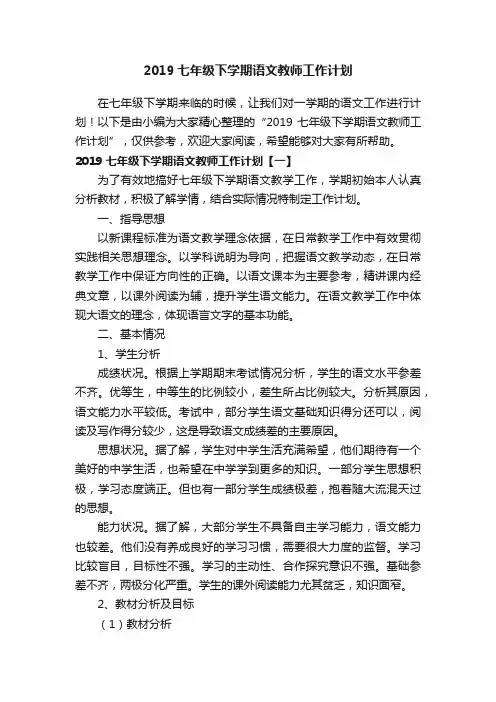 2019 七年级下学期语文教师工作计划

在七年级下学期来临的时候，让我们对一学期的语文工作进行计划！以下是由小编为大家精心整理的“2019 七年级下学期语文教师工作计划”，仅供参考，欢迎大家阅读，希望能够对大家有所帮助。

2019 七年级下学期语文教师工作计划【一】

为了有效地搞好七年级下学期语文教学工作，学期初始本人认真分析教材，积极了解学情，结合实际情况特制定工作计划。

一、指导思想

以新课程标准为语文教学理念依据，在日常教学工作中有效贯彻实践相关思想理念。以学科说明为导向，把握语文教学动态，在日常教学工作中保证方向性的正确。以语文课本为主要参考，精讲课内经典文章，以课外阅读为辅，提升学生语文能力。在语文教学工作中体现大语文的理念，体现语言文字的基本功能。

二、基本情况

1、学生分析

成绩状况。根据上学期期末考试情况分析，学生的语文水平参差不齐。优等生，中等生的比例较小，差生所占比例较大。分析其原因，语文能力水平较低。考试中，部分学生语文基础知识得分还可以，阅读及写作得分较少，这是导致语文成绩差的主要原因。

思想状况。据了解，学生对中学生活充满希望，他们期待有一个美好的中学生活，也希望在中学学到更多的知识。一部分学生思想积极，学习态度端正。但也有一部分学生成绩极差，抱着随大流混天过的思想。

能力状况。据了解，大部分学生不具备自主学习能力，语文能力也较差。他们没有养成良好的学习习惯，需要很大力度的监督。学习比较盲目，目标性不强。学习的主动性、合作探究意识不强。基础参差不齐，两极分化严重。学生的课外阅读能力尤其贫乏，知识面窄。

2、教材分析及目标

（1）教材分析